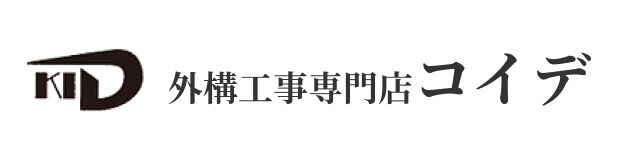 KID 外構工事専門店コイデ